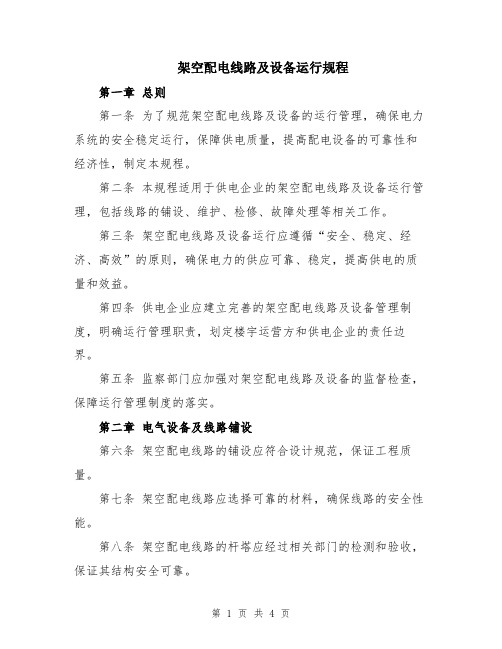 架空配电线路及设备运行规程

第一章 总则

第一条 为了规范架空配电线路及设备的运行管理，确保电力系统的安全稳定运行，保障供电质量，提高配电设备的可靠性和经济性，制定本规程。

第二条 本规程适用于供电企业的架空配电线路及设备运行管理，包括线路的铺设、维护、检修、故障处理等相关工作。

第三条 架空配电线路及设备运行应遵循“安全、稳定、经济、高效”的原则，确保电力的供应可靠、稳定，提高供电的质量和效益。

第四条 供电企业应建立完善的架空配电线路及设备管理制度，明确运行管理职责，划定楼宇运营方和供电企业的责任边界。

第五条 监察部门应加强对架空配电线路及设备的监督检查，保障运行管理制度的落实。

第二章 电气设备及线路铺设

第六条 架空配电线路的铺设应符合设计规范，保证工程质量。

第七条 架空配电线路应选择可靠的材料，确保线路的安全性能。

第八条 架空配电线路的杆塔应经过相关部门的检测和验收，保证其结构安全可靠。

第 1 页 共 4 页